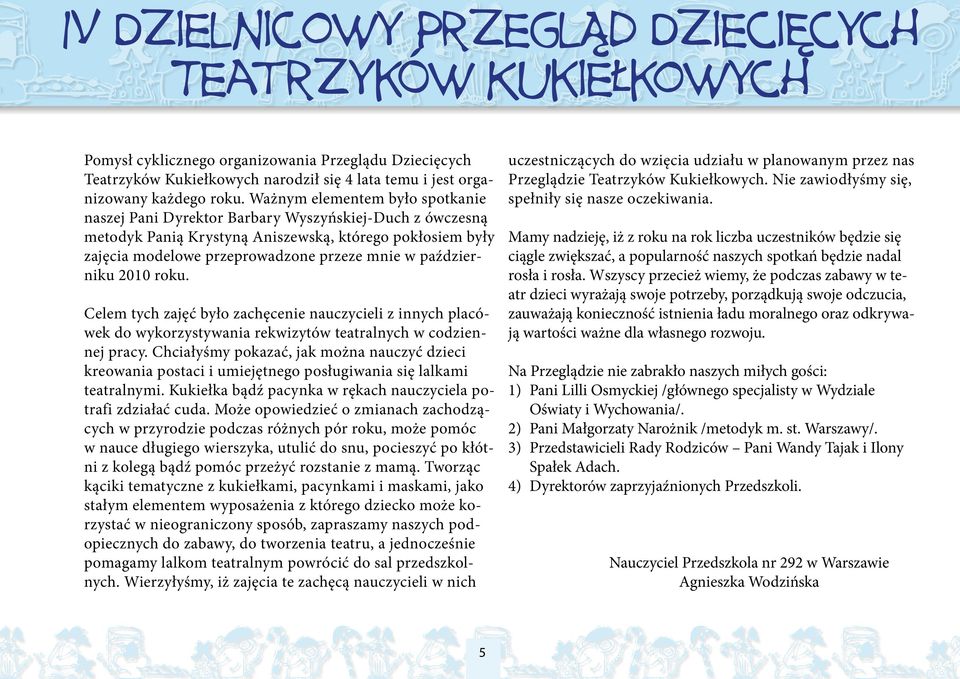 IV DZIELNICOWY PRZEGLĄD DZIECIĘCYCH TEATRZYKÓW KUKIEŁKOWYCH

Pomysł cyklicznego organizowania Przeglądu Dziecięcych Teatrzyków Kukiełkowych narodził się 4 lata temu i jest organizowany każdego roku. Ważnym elementem było spotkanie naszej Pani Dyrektor Barbary Wyszyńskiej-Duch z ówczesną metodyk Panią Krystyną Aniszewską, którego pokłosiem były zajęcia modelowe przeprowadzone przeze mnie w październiku 2010 roku.

Celem tych zajęć było zachęcenie nauczycieli z innych placówek do wykorzystywania rekwizytów teatralnych w codziennej pracy. Chciałyśmy pokazać, jak można nauczyć dzieci kreowania postaci i umiejętnego posługiwania się lalkami teatralnymi. Kukiełka bądź pacynka w rękach nauczyciela potrafi zdziałać cuda. Może opowiedzieć o zmianach zachodzących w przyrodzie podczas różnych pór roku, może pomóc w nauce długiego wierszyka, utulić do snu, pocieszyć po kłótni z kolegą bądź pomóc przeżyć rozstanie z mamą. Tworząc kąciki tematyczne z kukiełkami, pacynkami i maskami, jako stałym elementem wyposażenia z którego dziecko może korzystać w nieograniczony sposób, zapraszamy naszych podopiecznych do zabawy, do tworzenia teatru, a jednocześnie pomagamy lalkom teatralnym powrócić do sal przedszkolnych. Wierzyłyśmy, iż zajęcia te zachęcą nauczycieli w nich uczestniczących do wzięcia udziału w planowanym przez nas Przeglądzie Teatrzyków Kukiełkowych. Nie zawiodłyśmy się, spełniły się nasze oczekiwania.

Mamy nadzieję, iż z roku na rok liczba uczestników będzie się ciągle zwiększać, a popularność naszych spotkań będzie nadal rosła i rosła. Wszyscy przecież wiemy, że podczas zabawy w teatr dzieci wyrażają swoje potrzeby, porządkują swoje odczucia, zauważają konieczność istnienia ładu moralnego oraz odkrywają wartości ważne dla własnego rozwoju.

Na Przeglądzie nie zabrakło naszych miłych gości:
1) Pani Lilli Osmyckiej /głównego specjalisty w Wydziale Oświaty i Wychowania/.
2) Pani Małgorzaty Narożnik /metodyk m. st. Warszawy/.
3) Przedstawicieli Rady Rodziców – Pani Wandy Tajak i Ilony Spałek Adach.
4) Dyrektorów zaprzyjaźnionych Przedszkoli.

Nauczyciel Przedszkola nr 292 w Warszawie
Agnieszka Wodzińska

5